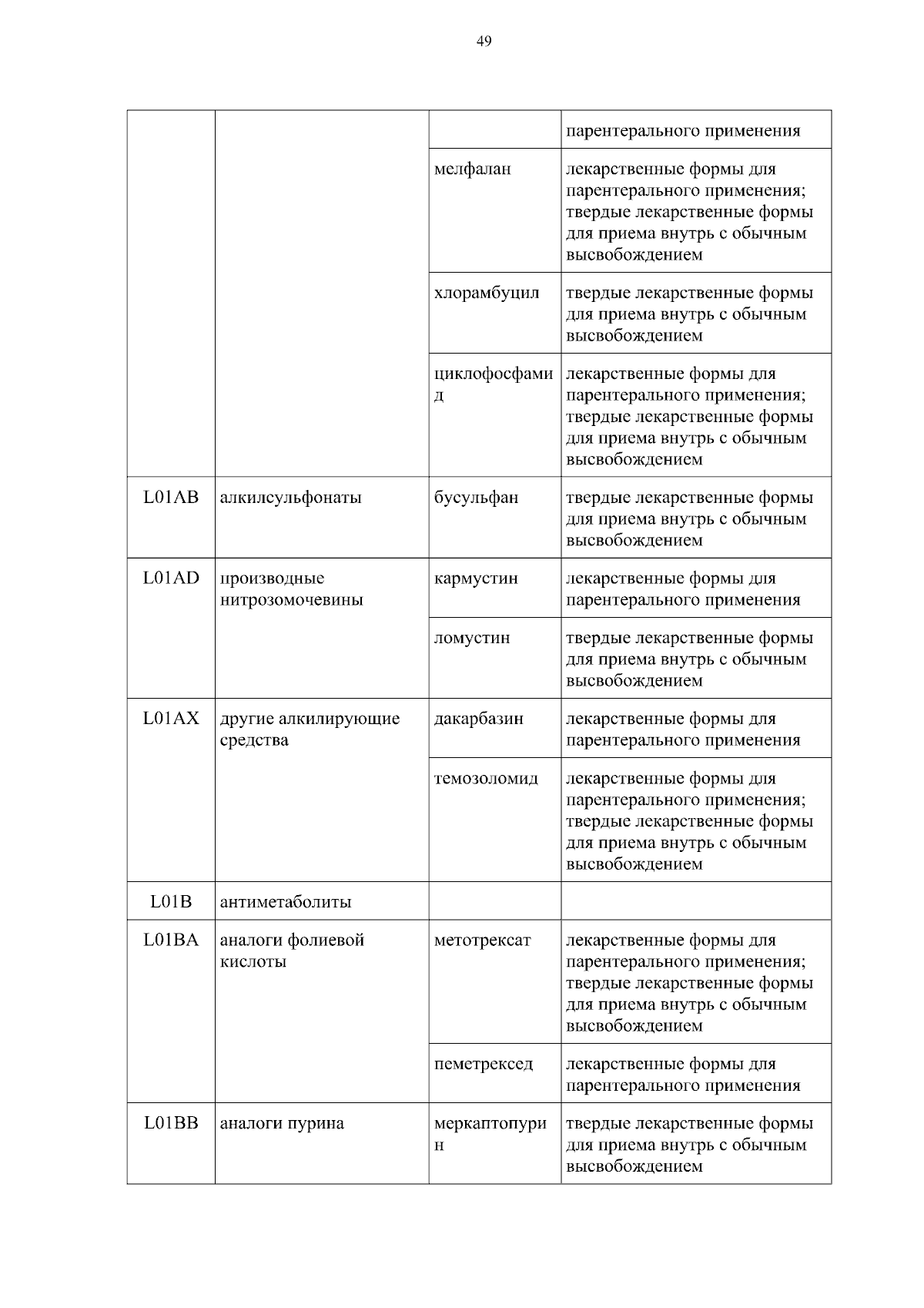 49

| | | | |
|---|---|---|---|
| | | | парентерального применения |
| | | мелфалан | лекарственные формы для парентерального применения; твердые лекарственные формы для приема внутрь с обычным высвобождением |
| | | хлорамбуцил | твердые лекарственные формы для приема внутрь с обычным высвобождением |
| | | циклофосфамид | лекарственные формы для парентерального применения; твердые лекарственные формы для приема внутрь с обычным высвобождением |
| L01AB | алкилсульфонаты | бусульфан | твердые лекарственные формы для приема внутрь с обычным высвобождением |
| L01AD | производные нитрозомочевины | кармустин | лекарственные формы для парентерального применения |
| | | ломустин | твердые лекарственные формы для приема внутрь с обычным высвобождением |
| L01AX | другие алкилирующие средства | дакарбазин | лекарственные формы для парентерального применения |
| | | темозоломид | лекарственные формы для парентерального применения; твердые лекарственные формы для приема внутрь с обычным высвобождением |
| L01B | антиметаболиты | | |
| L01BA | аналоги фолиевой кислоты | метотрексат | лекарственные формы для парентерального применения; твердые лекарственные формы для приема внутрь с обычным высвобождением |
| | | пеметрексед | лекарственные формы для парентерального применения |
| L01BB | аналоги пурина | меркаптопурин | твердые лекарственные формы для приема внутрь с обычным высвобождением |